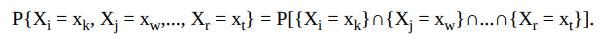 $P\{X_i = x_k, X_j = x_w, ..., X_r = x_t\} = P[\{X_i = x_k\} \cap \{X_j = x_w\} \cap ... \cap \{X_r = x_t\}].$